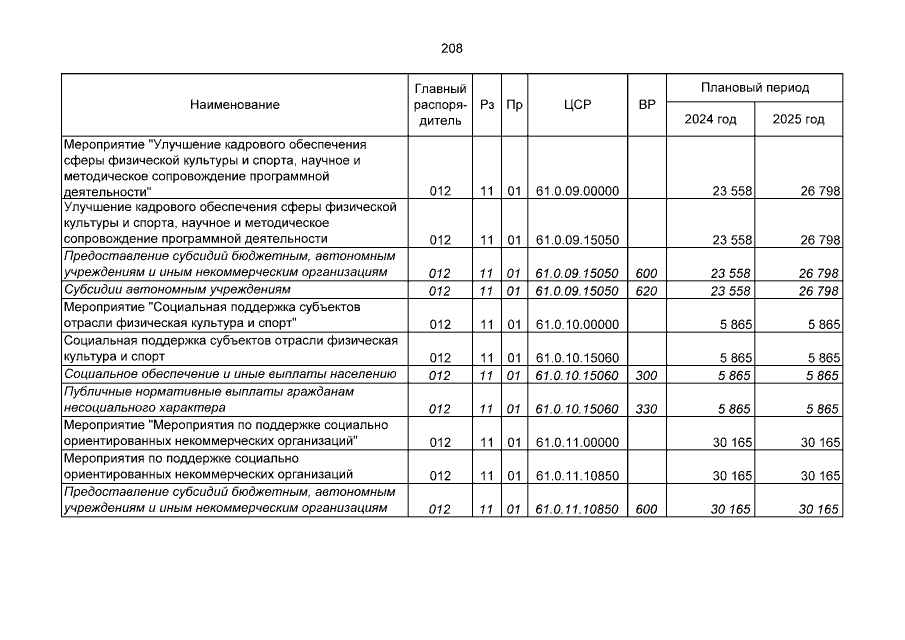 208

| Наименование | Главный распорядитель | Рз | Пр | ЦСР | ВР | Плановый период 2024 год | Плановый период 2025 год |
|---|---|---|---|---|---|---|---|
| Мероприятие "Улучшение кадрового обеспечения сферы физической культуры и спорта, научное и методическое сопровождение программной деятельности" | 012 | 11 | 01 | 61.0.09.00000 | | 23 558 | 26 798 |
| Улучшение кадрового обеспечения сферы физической культуры и спорта, научное и методическое сопровождение программной деятельности | 012 | 11 | 01 | 61.0.09.15050 | | 23 558 | 26 798 |
| Предоставление субсидий бюджетным, автономным учреждениям и иным некоммерческим организациям | 012 | 11 | 01 | 61.0.09.15050 | 600 | 23 558 | 26 798 |
| Субсидии автономным учреждениям | 012 | 11 | 01 | 61.0.09.15050 | 620 | 23 558 | 26 798 |
| Мероприятие "Социальная поддержка субъектов отрасли физическая культура и спорт" | 012 | 11 | 01 | 61.0.10.00000 | | 5 865 | 5 865 |
| Социальная поддержка субъектов отрасли физическая культура и спорт | 012 | 11 | 01 | 61.0.10.15060 | | 5 865 | 5 865 |
| Социальное обеспечение и иные выплаты населению | 012 | 11 | 01 | 61.0.10.15060 | 300 | 5 865 | 5 865 |
| Публичные нормативные выплаты гражданам несоциального характера | 012 | 11 | 01 | 61.0.10.15060 | 330 | 5 865 | 5 865 |
| Мероприятие "Мероприятия по поддержке социально ориентированных некоммерческих организаций" | 012 | 11 | 01 | 61.0.11.00000 | | 30 165 | 30 165 |
| Мероприятия по поддержке социально ориентированных некоммерческих организаций | 012 | 11 | 01 | 61.0.11.10850 | | 30 165 | 30 165 |
| Предоставление субсидий бюджетным, автономным учреждениям и иным некоммерческим организациям | 012 | 11 | 01 | 61.0.11.10850 | 600 | 30 165 | 30 165 |